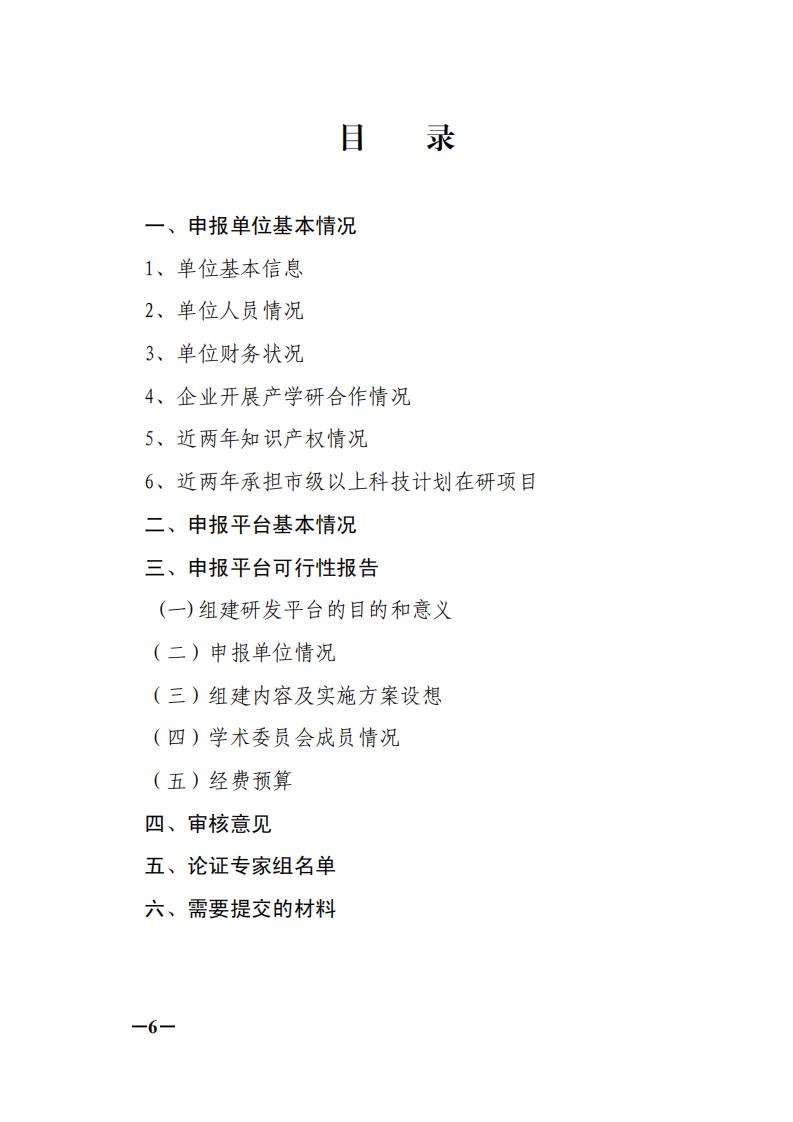 目　录

一、申报单位基本情况

1、单位基本信息

2、单位人员情况

3、单位财务状况

4、企业开展产学研合作情况

5、近两年知识产权情况

6、近两年承担市级以上科技计划在研项目

二、申报平台基本情况

三、申报平台可行性报告

(一)组建研发平台的目的和意义

（二）申报单位情况

（三）组建内容及实施方案设想

（四）学术委员会成员情况

（五）经费预算

四、审核意见

五、论证专家组名单

六、需要提交的材料

—6—